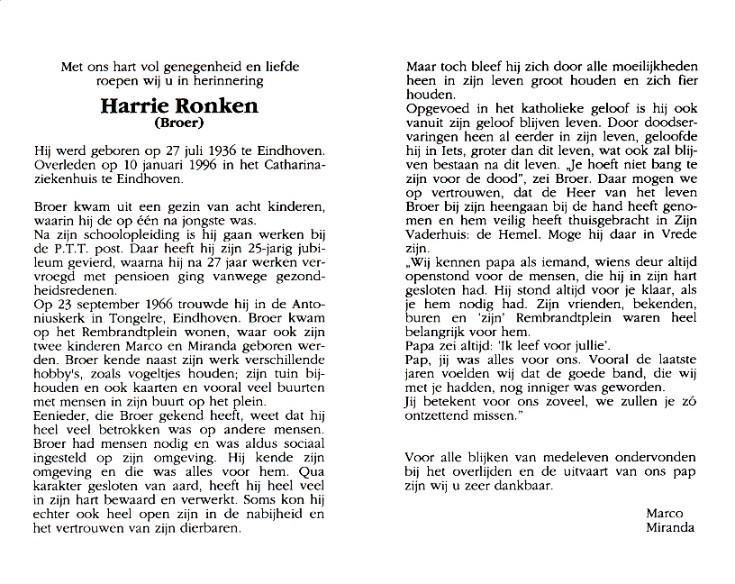 Met ons hart vol genegenheid en liefde roepen wij u in herinnering

Harrie Ronken
(Broer)

Hij werd geboren op 27 juli 1936 te Eindhoven. Overleden op 10 januari 1996 in het Catharinaziekenhuis te Eindhoven.

Broer kwam uit een gezin van acht kinderen, waarin hij de op één na jongste was.
Na zijn schoolopleiding is hij gaan werken bij de P.T.T. post. Daar heeft hij zijn 25-jarig jubileum gevierd, waarna hij na 27 jaar werken vervroegd met pensioen ging vanwege gezondheidsredenen.
Op 23 september 1966 trouwde hij in de Antoniuskerk in Tongelre, Eindhoven. Broer kwam op het Rembrandtplein wonen, waar ook zijn twee kinderen Marco en Miranda geboren werden. Broer kende naast zijn werk verschillende hobby's, zoals vogeltjes houden; zijn tuin bijhouden en ook kaarten en vooral veel buurten met mensen in zijn buurt op het plein.
Eenieder, die Broer gekend heeft, weet dat hij heel veel betrokken was op andere mensen. Broer had mensen nodig en was aldus sociaal ingesteld op zijn omgeving. Hij kende zijn omgeving en die was alles voor hem. Qua karakter gesloten van aard, heeft hij heel veel in zijn hart bewaard en verwerkt. Soms kon hij echter ook heel open zijn in de nabijheid en het vertrouwen van zijn dierbaren.

Maar toch bleef hij zich door alle moeilijkheden heen in zijn leven groot houden en zich fier houden.
Opgevoed in het katholieke geloof is hij ook vanuit zijn geloof blijven leven. Door doodservaringen heen al eerder in zijn leven, geloofde hij in Iets, groter dan dit leven, wat ook zal blijven bestaan na dit leven. „Je hoeft niet bang te zijn voor de dood", zei Broer. Daar mogen we op vertrouwen, dat de Heer van het leven Broer bij zijn heengaan bij de hand heeft genomen en hem veilig heeft thuisgebracht in Zijn Vaderhuis: de Hemel. Moge hij daar in Vrede zijn.
„Wij kennen papa als iemand, wiens deur altijd openstond voor de mensen, die hij in zijn hart gesloten had. Hij stond altijd voor je klaar, als je hem nodig had. Zijn vrienden, bekenden, buren en 'zijn' Rembrandtplein waren heel belangrijk voor hem.
Papa zei altijd: 'Ik leef voor jullie'.
Pap, jij was alles voor ons. Vooral de laatste jaren voelden wij dat de goede band, die wij met je hadden, nog inniger was geworden.
Jij betekent voor ons zoveel, we zullen je zó ontzettend missen."

Voor alle blijken van medeleven ondervonden bij het overlijden en de uitvaart van ons pap zijn wij u zeer dankbaar.

Marco
Miranda